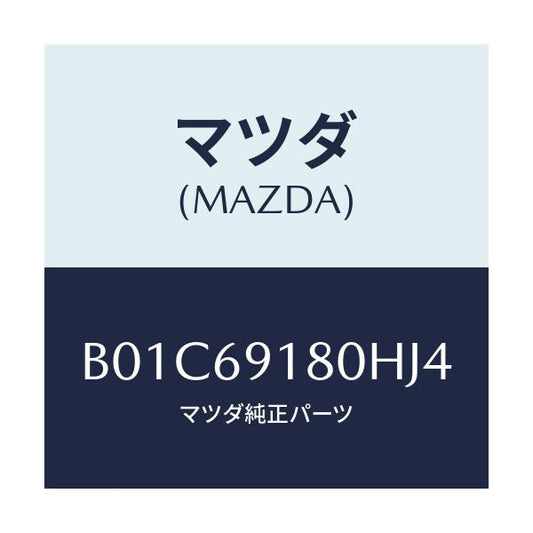 マツダ
(MAZDA)

B01C69180HJ4
マツダ純正パーツ